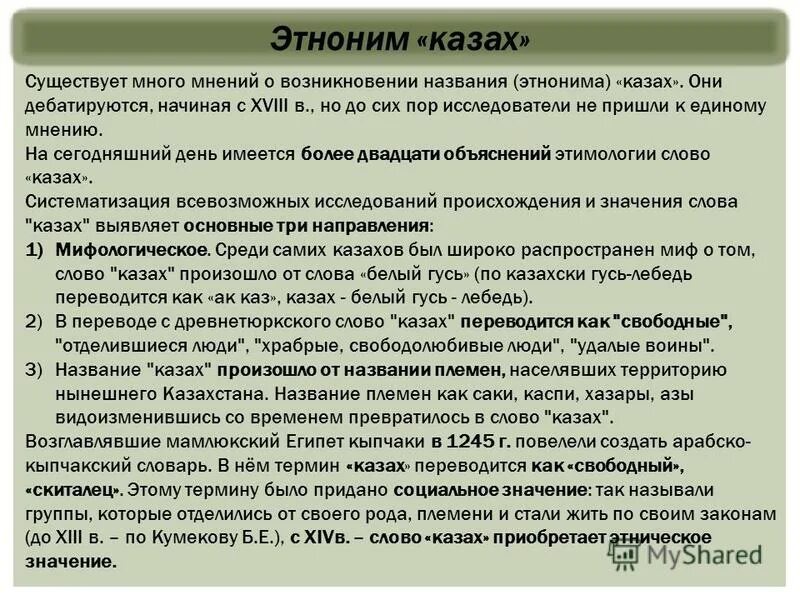 Этноним «казах»

Существует много мнений о возникновении названия (этнонима) «казах». Они дебатируются, начиная с XVIII в., но до сих пор исследователи не пришли к единому мнению.

На сегодняшний день имеется более двадцати объяснений этимологии слово «казах».

Систематизация всевозможных исследований происхождения и значения слова "казах" выявляет основные три направления:

1) Мифологическое. Среди самих казахов был широко распространен миф о том, слово "казах" произошло от слова «белый гусь» (по казахски гусь-лебедь переводится как «ак каз», казах - белый гусь - лебедь).

2) В переводе с древнетюркского слово "казах" переводится как "свободные", "отделившиеся люди", "храбрые, свободолюбивые люди", "удалые воины".

3) Название "казах" произошло от названии племен, населявших территорию нынешнего Казахстана. Название племен как саки, каспи, хазары, азы видоизменившись со временем превратилось в слово "казах".

Возглавлявшие мамлюкский Египет кыпчаки в 1245 г. повелели создать арабско-кыпчакский словарь. В нём термин «казах» переводится как «свободный», «скиталец». Этому термину было придано социальное значение: так называли группы, которые отделились от своего рода, племени и стали жить по своим законам (до XIII в. – по Кумекову Б.Е.), с XIVв. – слово «казах» приобретает этническое значение.

MyShared